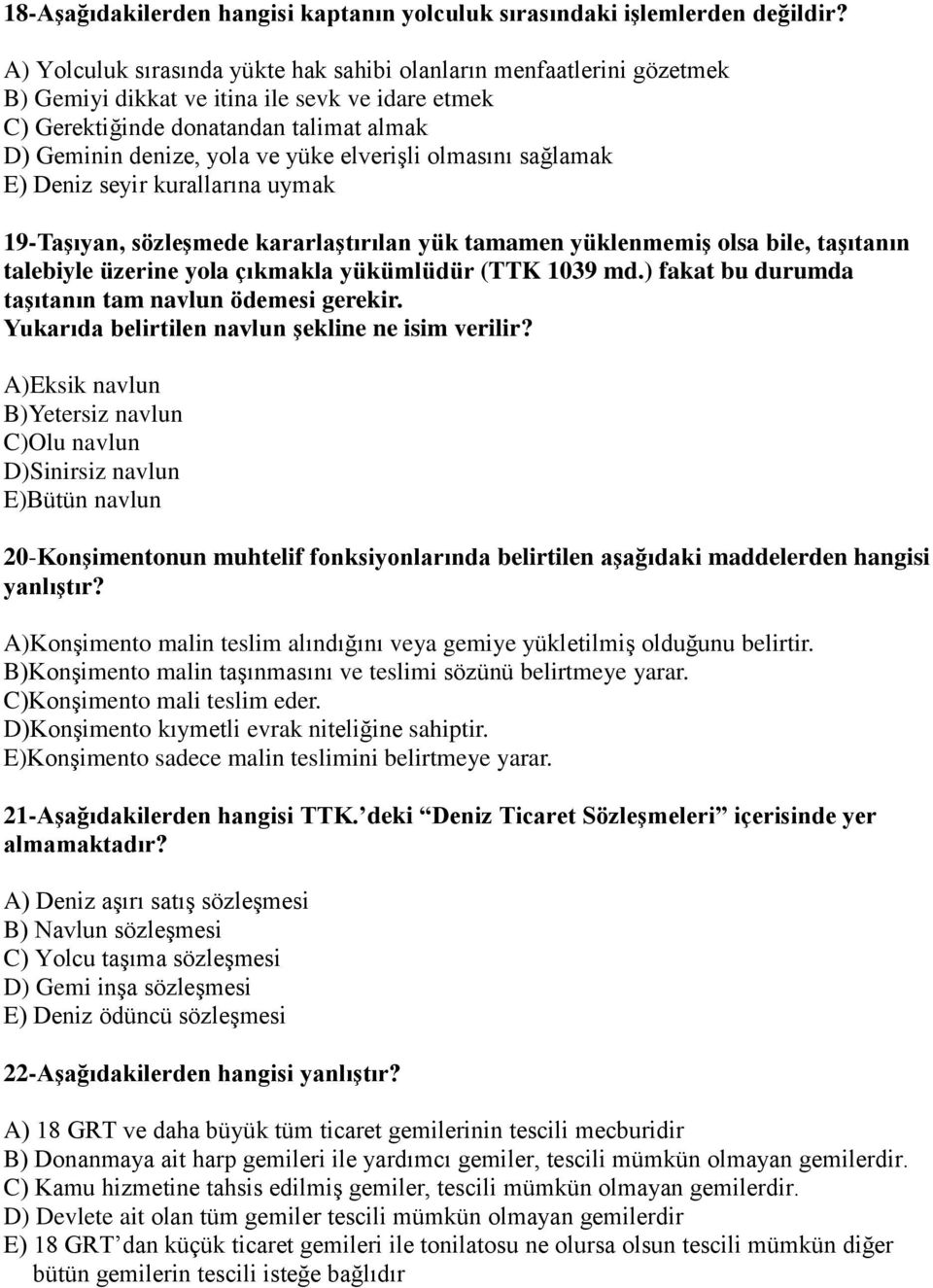 18-Aşağıdakilerden hangisi kaptanın yolculuk sırasındaki işlemlerden değildir?

A) Yolculuk sırasında yükte hak sahibi olanların menfaatlerini gözetmek
B) Gemiyi dikkat ve itina ile sevk ve idare etmek
C) Gerektiğinde donatandan talimat almak
D) Geminin denize, yola ve yüke elverişli olmasını sağlamak
E) Deniz seyir kurallarına uymak

19-Taşıyan, sözleşmede kararlaştırılan yük tamamen yüklenmemiş olsa bile, taşıtanın talebiyle üzerine yola çıkmakla yükümlüdür (TTK 1039 md.) fakat bu durumda taşıtanın tam navlun ödemesi gerekir.
Yukarıda belirtilen navlun şekline ne isim verilir?

A)Eksik navlun
B)Yetersiz navlun
C)Olu navlun
D)Sinirsiz navlun
E)Bütün navlun

20-Konşimentonun muhtelif fonksiyonlarında belirtilen aşağıdaki maddelerden hangisi yanlıştır?

A)Konşimento malin teslim alındığını veya gemiye yükletilmiş olduğunu belirtir.
B)Konşimento malin taşınmasını ve teslimi sözünü belirtmeye yarar.
C)Konşimento mali teslim eder.
D)Konşimento kıymetli evrak niteliğine sahiptir.
E)Konşimento sadece malin teslimini belirtmeye yarar.

21-Aşağıdakilerden hangisi TTK.'deki "Deniz Ticaret Sözleşmeleri" içerisinde yer almamaktadır?

A) Deniz aşırı satış sözleşmesi
B) Navlun sözleşmesi
C) Yolcu taşıma sözleşmesi
D) Gemi inşa sözleşmesi
E) Deniz ödüncü sözleşmesi

22-Aşağıdakilerden hangisi yanlıştır?

A) 18 GRT ve daha büyük tüm ticaret gemilerinin tescili mecburidir
B) Donanmaya ait harp gemileri ile yardımcı gemiler, tescili mümkün olmayan gemilerdir.
C) Kamu hizmetine tahsis edilmiş gemiler, tescili mümkün olmayan gemilerdir.
D) Devlete ait olan tüm gemiler tescili mümkün olmayan gemilerdir
E) 18 GRT'dan küçük ticaret gemileri ile tonilatosu ne olursa olsun tescili mümkün diğer bütün gemilerin tescili isteğe bağlıdır